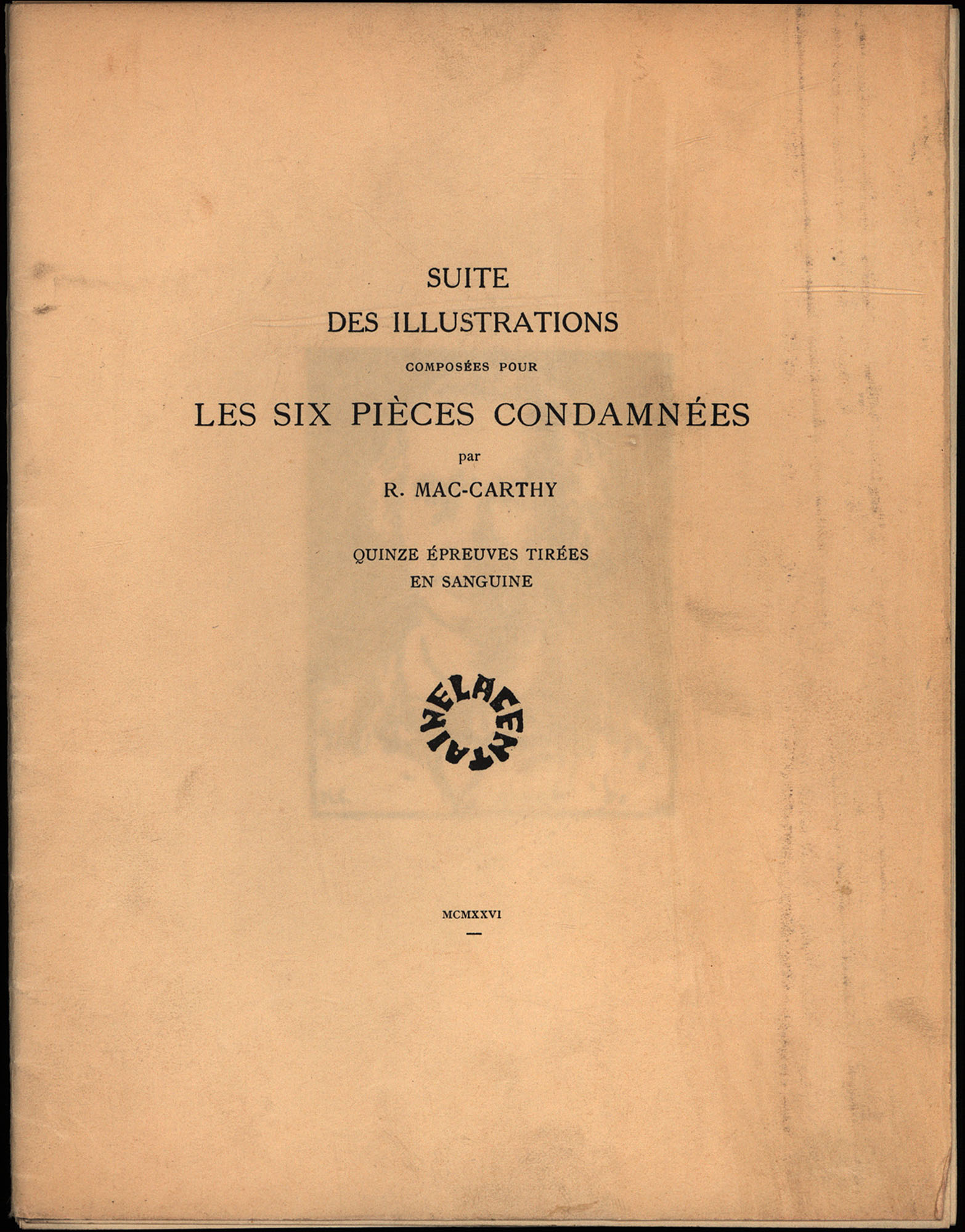 SUITE
DES ILLUSTRATIONS
COMPOSÉES POUR
LES SIX PIÈCES CONDAMNÉES
par
R. MAC-CARTHY

QUINZE ÉPREUVES TIRÉES
EN SANGUINE

LA CENTAINE

MCMXXVI